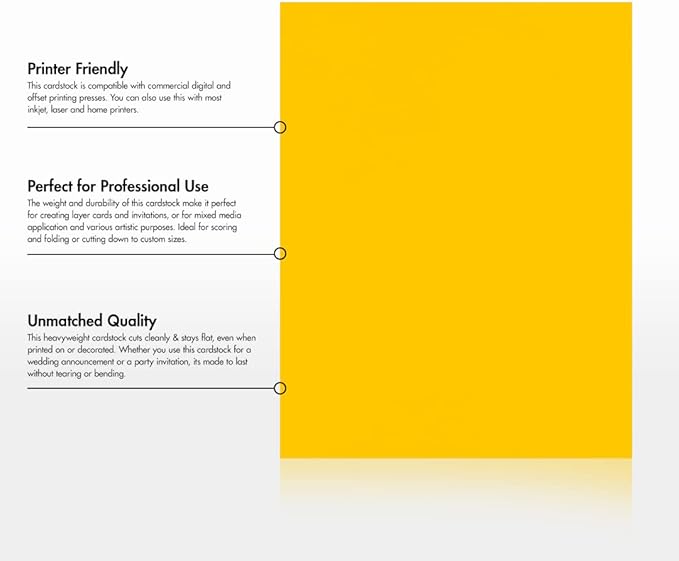 Printer Friendly

This cardstock is compatible with commercial digital and offset printing presses. You can also use this with most inkjet, laser and home printers.

Perfect for Professional Use

The weight and durability of this cardstock make it perfect for creating layer cards and invitations, or for mixed media application and various artistic purposes. Ideal for scoring and folding or cutting down to custom sizes.

Unmatched Quality

This heavyweight cardstock cuts cleanly & stays flat, even when printed on or decorated. Whether you use this cardstock for a wedding announcement or a party invitation, its made to last without tearing or bending.